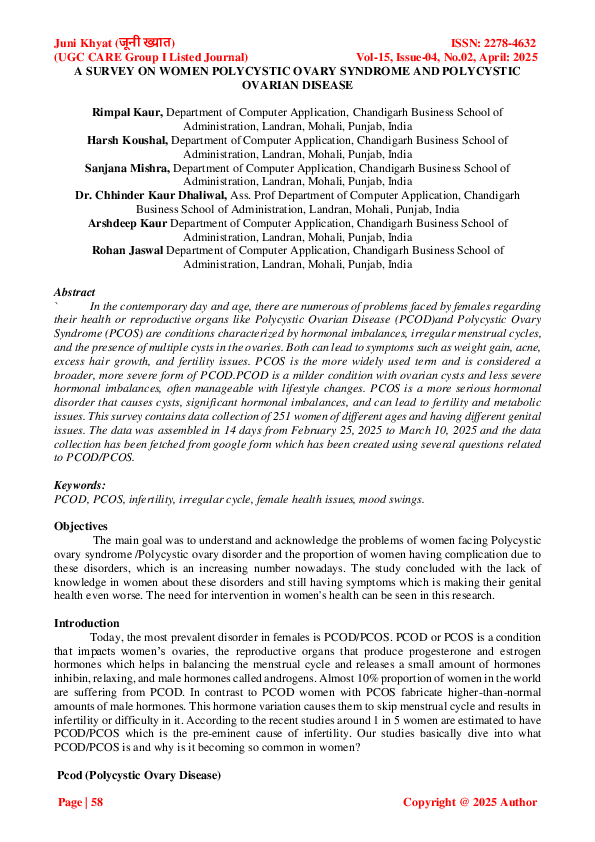 Juni Khyat (जूनी ख्यात)
(UGC CARE Group I Listed Journal)

ISSN: 2278-4632
Vol-15, Issue-04, No.02, April: 2025

A SURVEY ON WOMEN POLYCYSTIC OVARY SYNDROME AND POLYCYSTIC OVARIAN DISEASE

Rimpal Kaur, Department of Computer Application, Chandigarh Business School of Administration, Landran, Mohali, Punjab, India
Harsh Koushal, Department of Computer Application, Chandigarh Business School of Administration, Landran, Mohali, Punjab, India
Sanjana Mishra, Department of Computer Application, Chandigarh Business School of Administration, Landran, Mohali, Punjab, India
Dr. Chhinder Kaur Dhaliwal, Ass. Prof Department of Computer Application, Chandigarh Business School of Administration, Landran, Mohali, Punjab, India
Arshdeep Kaur Department of Computer Application, Chandigarh Business School of Administration, Landran, Mohali, Punjab, India
Rohan Jaswal Department of Computer Application, Chandigarh Business School of Administration, Landran, Mohali, Punjab, India

Abstract
` In the contemporary day and age, there are numerous of problems faced by females regarding their health or reproductive organs like Polycystic Ovarian Disease (PCOD)and Polycystic Ovary Syndrome (PCOS) are conditions characterized by hormonal imbalances, irregular menstrual cycles, and the presence of multiple cysts in the ovaries. Both can lead to symptoms such as weight gain, acne, excess hair growth, and fertility issues. PCOS is the more widely used term and is considered a broader, more severe form of PCOD.PCOD is a milder condition with ovarian cysts and less severe hormonal imbalances, often manageable with lifestyle changes. PCOS is a more serious hormonal disorder that causes cysts, significant hormonal imbalances, and can lead to fertility and metabolic issues. This survey contains data collection of 251 women of different ages and having different genital issues. The data was assembled in 14 days from February 25, 2025 to March 10, 2025 and the data collection has been fetched from google form which has been created using several questions related to PCOD/PCOS.

Keywords:
PCOD, PCOS, infertility, irregular cycle, female health issues, mood swings.

Objectives
The main goal was to understand and acknowledge the problems of women facing Polycystic ovary syndrome /Polycystic ovary disorder and the proportion of women having complication due to these disorders, which is an increasing number nowadays. The study concluded with the lack of knowledge in women about these disorders and still having symptoms which is making their genital health even worse. The need for intervention in women's health can be seen in this research.

Introduction
Today, the most prevalent disorder in females is PCOD/PCOS. PCOD or PCOS is a condition that impacts women's ovaries, the reproductive organs that produce progesterone and estrogen hormones which helps in balancing the menstrual cycle and releases a small amount of hormones inhibin, relaxing, and male hormones called androgens. Almost 10% proportion of women in the world are suffering from PCOD. In contrast to PCOD women with PCOS fabricate higher-than-normal amounts of male hormones. This hormone variation causes them to skip menstrual cycle and results in infertility or difficulty in it. According to the recent studies around 1 in 5 women are estimated to have PCOD/PCOS which is the pre-eminent cause of infertility. Our studies basically dive into what PCOD/PCOS is and why is it becoming so common in women?

Pcod (Polycystic Ovary Disease)

Page | 58

Copyright @ 2025 Author